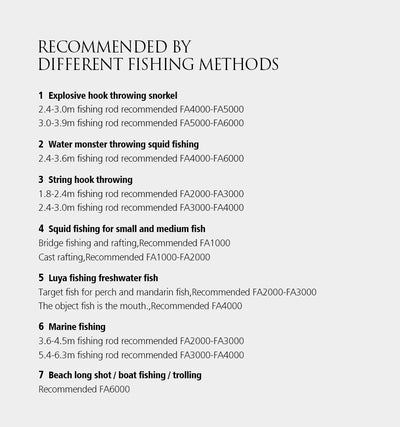 RECOMMENDED BY
DIFFERENT FISHING METHODS

1 Explosive hook throwing snorkel
2.4-3.0m fishing rod recommended FA4000-FA5000
3.0-3.9m fishing rod recommended FA5000-FA6000

2 Water monster throwing squid fishing
2.4-3.6m fishing rod recommended FA4000-FA6000

3 String hook throwing
1.8-2.4m fishing rod recommended FA2000-FA3000
2.4-3.0m fishing rod recommended FA3000-FA4000

4 Squid fishing for small and medium fish
Bridge fishing and rafting,Recommended FA1000
Cast rafting,Recommended FA1000-FA2000

5 Luya fishing freshwater fish
Target fish for perch and mandarin fish,Recommended FA2000-FA3000
The object fish is the mouth.,Recommended FA4000

6 Marine fishing
3.6-4.5m fishing rod recommended FA2000-FA3000
5.4-6.3m fishing rod recommended FA3000-FA4000

7 Beach long shot / boat fishing / trolling
Recommended FA6000